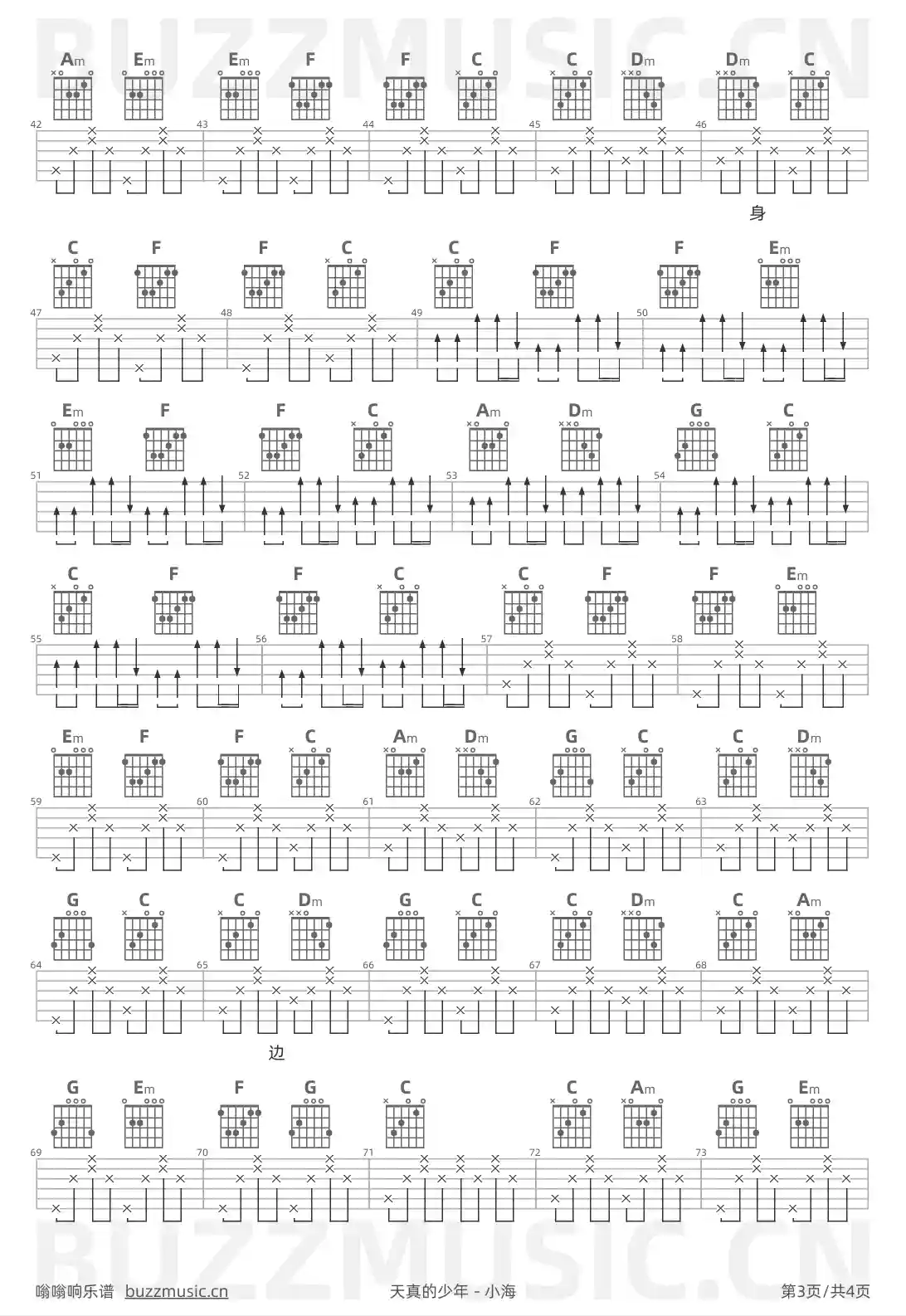 Am Em Em F F C C Dm Dm C

42 43 44 45 46

身

C F F C C F F Em

47 48 49 50

Em F F C Am Dm G C

51 52 53 54

C F F C C F F Em

55 56 57 58

Em F F C Am Dm G C C Dm

59 60 61 62 63

G C C Dm G C C Dm C Am

64 65 66 67 68

边

G Em F G C C Am G Em

69 70 71 72 73

嗡嗡响乐谱 buzzmusic.cn 天真的少年 - 小海 第3页/共4页

BUZZMUSIC.CN